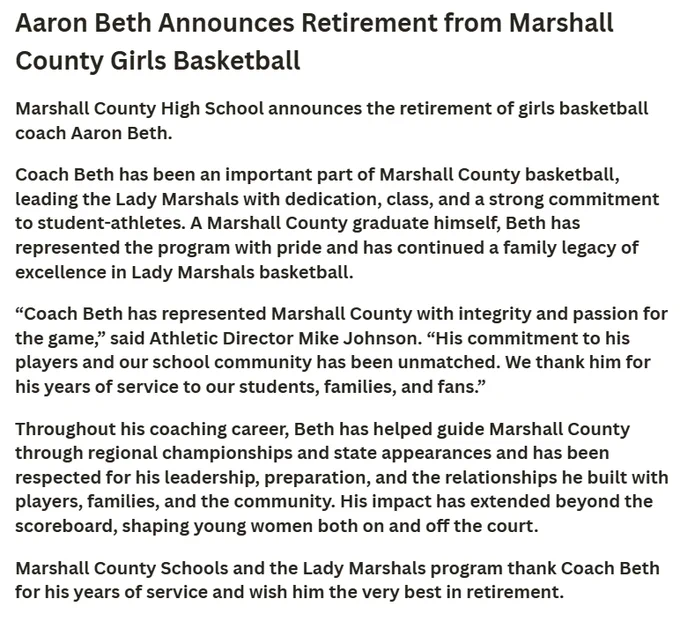 Aaron Beth Announces Retirement from Marshall County Girls Basketball

Marshall County High School announces the retirement of girls basketball coach Aaron Beth.

Coach Beth has been an important part of Marshall County basketball, leading the Lady Marshals with dedication, class, and a strong commitment to student-athletes. A Marshall County graduate himself, Beth has represented the program with pride and has continued a family legacy of excellence in Lady Marshals basketball.

“Coach Beth has represented Marshall County with integrity and passion for the game,” said Athletic Director Mike Johnson. “His commitment to his players and our school community has been unmatched. We thank him for his years of service to our students, families, and fans.”

Throughout his coaching career, Beth has helped guide Marshall County through regional championships and state appearances and has been respected for his leadership, preparation, and the relationships he built with players, families, and the community. His impact has extended beyond the scoreboard, shaping young women both on and off the court.

Marshall County Schools and the Lady Marshals program thank Coach Beth for his years of service and wish him the very best in retirement.